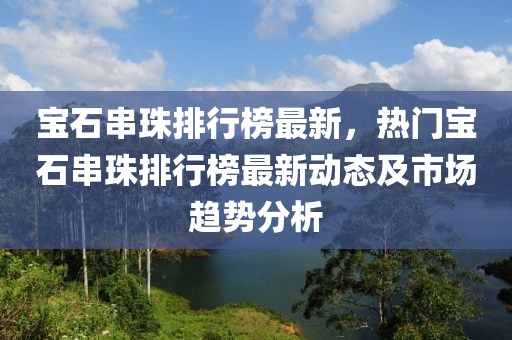 宝石串珠排行榜最新，热门宝石串珠排行榜最新动态及市场趋势分析